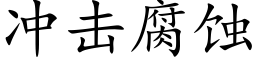 冲击腐蚀